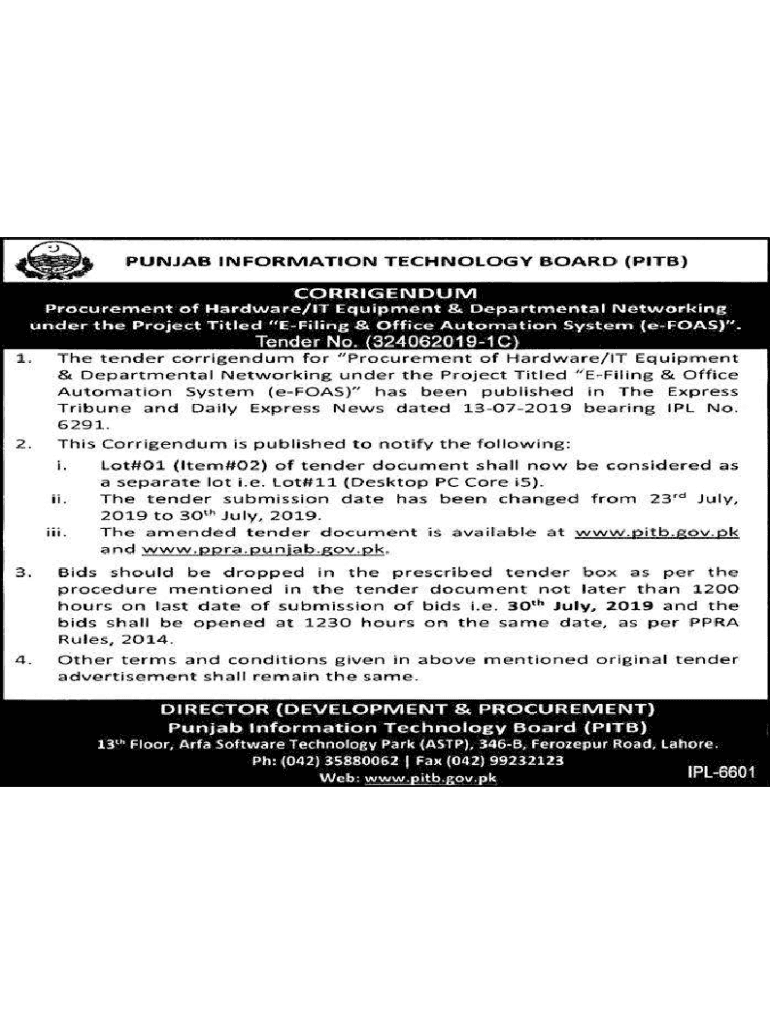 PUNJAB INFORMATION TECHNOLOGY BOARD (PITB)

CORRIGENDUM

Procurement of Hardware/IT Equipment & Departmental Networking under the Project Titled "E-Filing & Office Automation System (e-FOAS)".

Tender No. (324062019-1C)

1. The tender corrigendum for "Procurement of Hardware/IT Equipment & Departmental Networking under the Project Titled "E-Filing & Office Automation System (e-FOAS)" has been published in The Express Tribune and Daily Express News dated 13-07-2019 bearing IPL No. 6291.

2. This Corrigendum is published to notify the following:

i. Lot#01 (Item#02) of tender document shall now be considered as a separate lot i.e. Lot#11 (Desktop PC Core i5).

ii. The tender submission date has been changed from 23$^{rd}$ July, 2019 to 30$^{th}$ July, 2019.

iii. The amended tender document is available at www.pitb.gov.pk and www.ppra.punjab.gov.pk.

3. Bids should be dropped in the prescribed tender box as per the procedure mentioned in the tender document not later than 1200 hours on last date of submission of bids i.e. 30$^{th}$ July, 2019 and the bids shall be opened at 1230 hours on the same date, as per PPRA Rules, 2014.

4. Other terms and conditions given in above mentioned original tender advertisement shall remain the same.

DIRECTOR (DEVELOPMENT & PROCUREMENT)

Punjab Information Technology Board (PITB)

13$^{th}$ Floor, Arfa Software Technology Park (ASTP), 346-B, Ferozepur Road, Lahore.

Ph: (042) 35880062 | Fax (042) 99232123

Web: www.pitb.gov.pk

IPL-6601